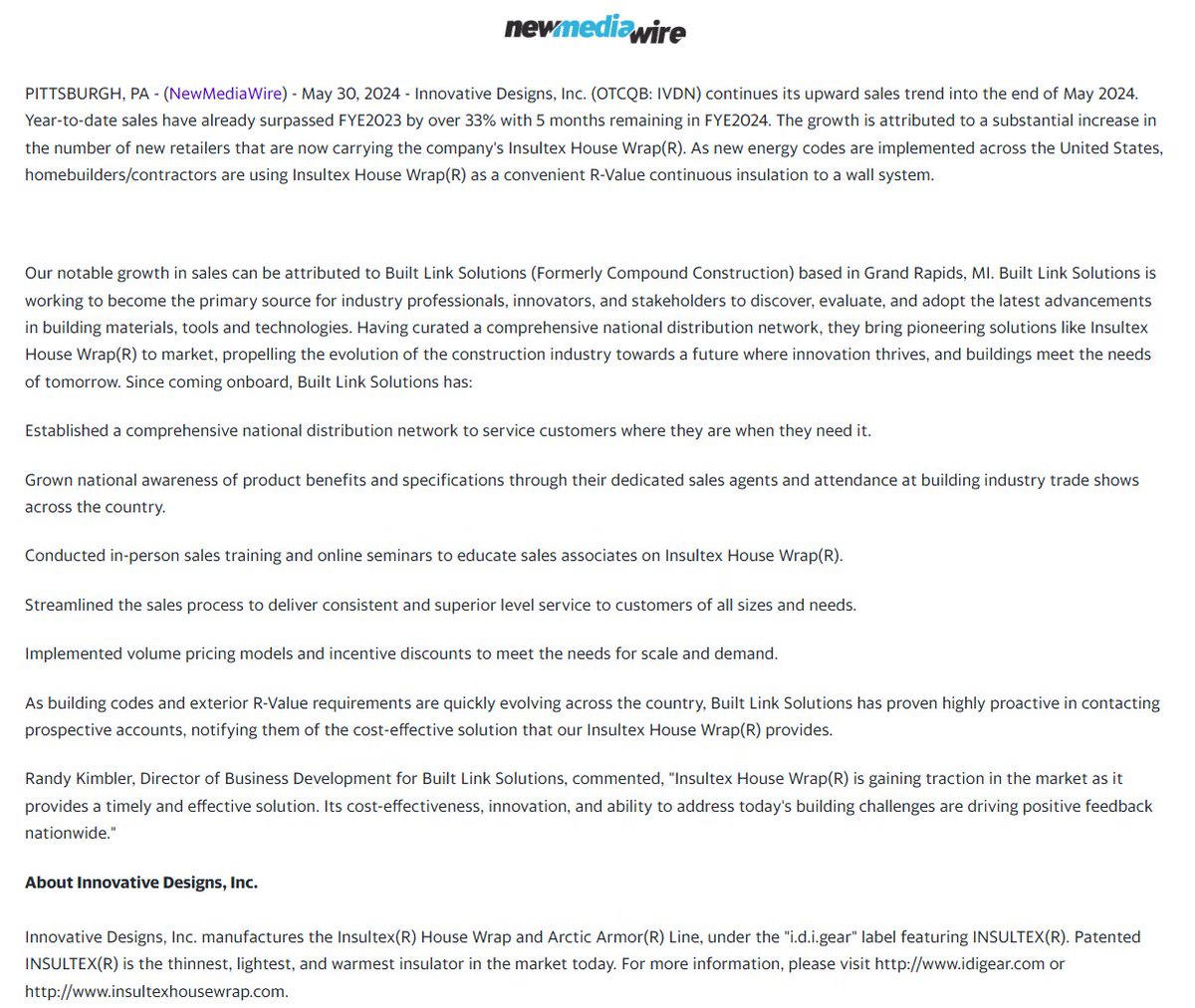 newmediawire

PITTSBURGH, PA - (NewMediaWire) - May 30, 2024 - Innovative Designs, Inc. (OTCQB: IVDN) continues its upward sales trend into the end of May 2024. Year-to-date sales have already surpassed FYE2023 by over 33% with 5 months remaining in FYE2024. The growth is attributed to a substantial increase in the number of new retailers that are now carrying the company's Insultex House Wrap(R). As new energy codes are implemented across the United States, homebuilders/contractors are using Insultex House Wrap(R) as a convenient R-Value continuous insulation to a wall system.

Our notable growth in sales can be attributed to Built Link Solutions (Formerly Compound Construction) based in Grand Rapids, MI. Built Link Solutions is working to become the primary source for industry professionals, innovators, and stakeholders to discover, evaluate, and adopt the latest advancements in building materials, tools and technologies. Having curated a comprehensive national distribution network, they bring pioneering solutions like Insultex House Wrap(R) to market, propelling the evolution of the construction industry towards a future where innovation thrives, and buildings meet the needs of tomorrow. Since coming onboard, Built Link Solutions has:

Established a comprehensive national distribution network to service customers where they are when they need it.

Grown national awareness of product benefits and specifications through their dedicated sales agents and attendance at building industry trade shows across the country.

Conducted in-person sales training and online seminars to educate sales associates on Insultex House Wrap(R).

Streamlined the sales process to deliver consistent and superior level service to customers of all sizes and needs.

Implemented volume pricing models and incentive discounts to meet the needs for scale and demand.

As building codes and exterior R-Value requirements are quickly evolving across the country, Built Link Solutions has proven highly proactive in contacting prospective accounts, notifying them of the cost-effective solution that our Insultex House Wrap(R) provides.

Randy Kimbler, Director of Business Development for Built Link Solutions, commented, "Insultex House Wrap(R) is gaining traction in the market as it provides a timely and effective solution. Its cost-effectiveness, innovation, and ability to address today's building challenges are driving positive feedback nationwide."

About Innovative Designs, Inc.

Innovative Designs, Inc. manufactures the Insultex(R) House Wrap and Arctic Armor(R) Line, under the "i.d.i.gear" label featuring INSULTEX(R). Patented INSULTEX(R) is the thinnest, lightest, and warmest insulator in the market today. For more information, please visit http://www.idigear.com or http://www.insultexhousewrap.com.